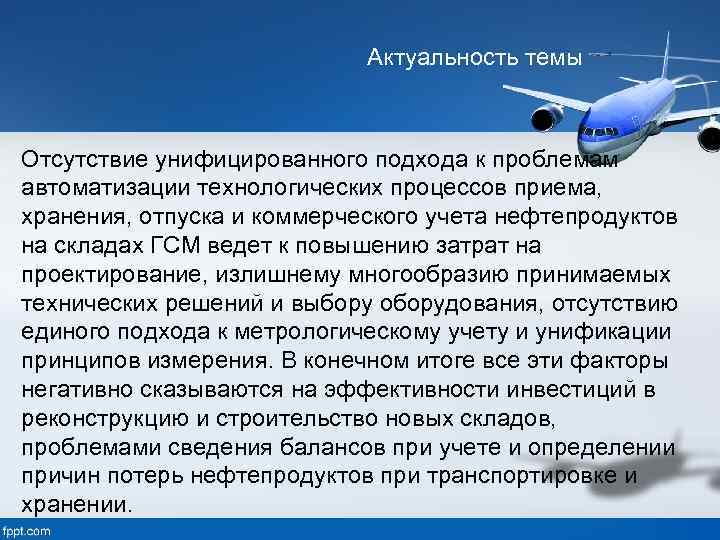 Актуальность темы

Отсутствие унифицированного подхода к проблемам автоматизации технологических процессов приема, хранения, отпуска и коммерческого учета нефтепродуктов на складах ГСМ ведет к повышению затрат на проектирование, излишнему многообразию принимаемых технических решений и выбору оборудования, отсутствию единого подхода к метрологическому учету и унификации принципов измерения. В конечном итоге все эти факторы негативно сказываются на эффективности инвестиций в реконструкцию и строительство новых складов, проблемами сведения балансов при учете и определении причин потерь нефтепродуктов при транспортировке и хранении.

fppt.com